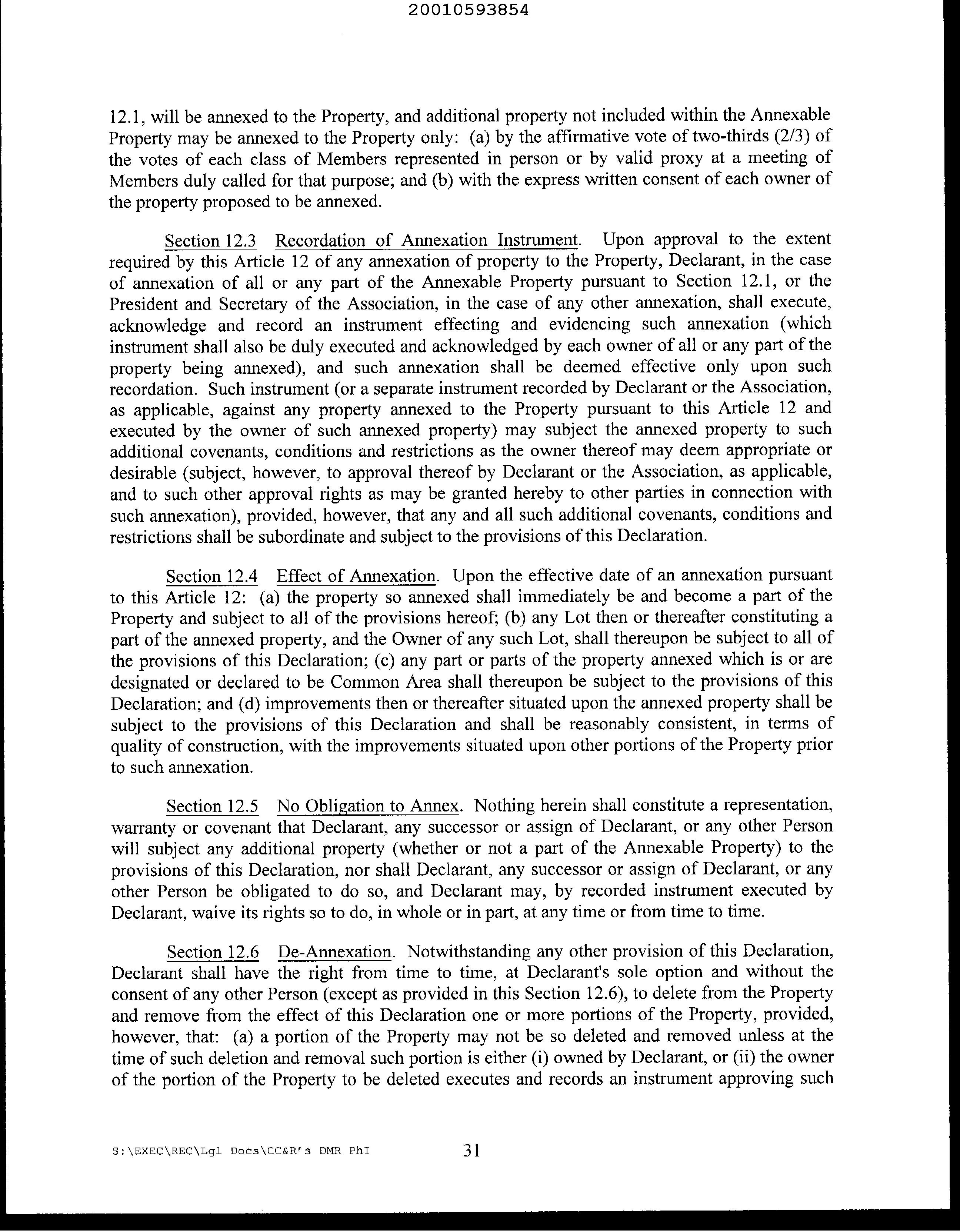 20010593854

12.1, will be annexed to the Property, and additional property not included within the Annexable Property may be annexed to the Property only: (a) by the affirmative vote of two-thirds (2/3) of the votes of each class of Members represented in person or by valid proxy at a meeting of Members duly called for that purpose; and (b) with the express written consent of each owner of the property proposed to be annexed.

Section 12.3 Recordation of Annexation Instrument. Upon approval to the extent required by this Article 12 of any annexation of property to the Property, Declarant, in the case of annexation of all or any part of the Annexable Property pursuant to Section 12.1, or the President and Secretary of the Association, in the case of any other annexation, shall execute, acknowledge and record an instrument effecting and evidencing such annexation (which instrument shall also be duly executed and acknowledged by each owner of all or any part of the property being annexed), and such annexation shall be deemed effective only upon such recordation. Such instrument (or a separate instrument recorded by Declarant or the Association, as applicable, against any property annexed to the Property pursuant to this Article 12 and executed by the owner of such annexed property) may subject the annexed property to such additional covenants, conditions and restrictions as the owner thereof may deem appropriate or desirable (subject, however, to approval thereof by Declarant or the Association, as applicable, and to such other approval rights as may be granted hereby to other parties in connection with such annexation), provided, however, that any and all such additional covenants, conditions and restrictions shall be subordinate and subject to the provisions of this Declaration.

Section 12.4 Effect of Annexation. Upon the effective date of an annexation pursuant to this Article 12: (a) the property so annexed shall immediately be and become a part of the Property and subject to all of the provisions hereof; (b) any Lot then or thereafter constituting a part of the annexed property, and the Owner of any such Lot, shall thereupon be subject to all of the provisions of this Declaration; (c) any part or parts of the property annexed which is or are designated or declared to be Common Area shall thereupon be subject to the provisions of this Declaration; and (d) improvements then or thereafter situated upon the annexed property shall be subject to the provisions of this Declaration and shall be reasonably consistent, in terms of quality of construction, with the improvements situated upon other portions of the Property prior to such annexation.

Section 12.5 No Obligation to Annex. Nothing herein shall constitute a representation, warranty or covenant that Declarant, any successor or assign of Declarant, or any other Person will subject any additional property (whether or not a part of the Annexable Property) to the provisions of this Declaration, nor shall Declarant, any successor or assign of Declarant, or any other Person be obligated to do so, and Declarant may, by recorded instrument executed by Declarant, waive its rights so to do, in whole or in part, at any time or from time to time.

Section 12.6 De-Annexation. Notwithstanding any other provision of this Declaration, Declarant shall have the right from time to time, at Declarant's sole option and without the consent of any other Person (except as provided in this Section 12.6), to delete from the Property and remove from the effect of this Declaration one or more portions of the Property, provided, however, that: (a) a portion of the Property may not be so deleted and removed unless at the time of such deletion and removal such portion is either (i) owned by Declarant, or (ii) the owner of the portion of the Property to be deleted executes and records an instrument approving such

S:\EXEC\REC\Lgl Docs\CC&R's DMR PhI 31